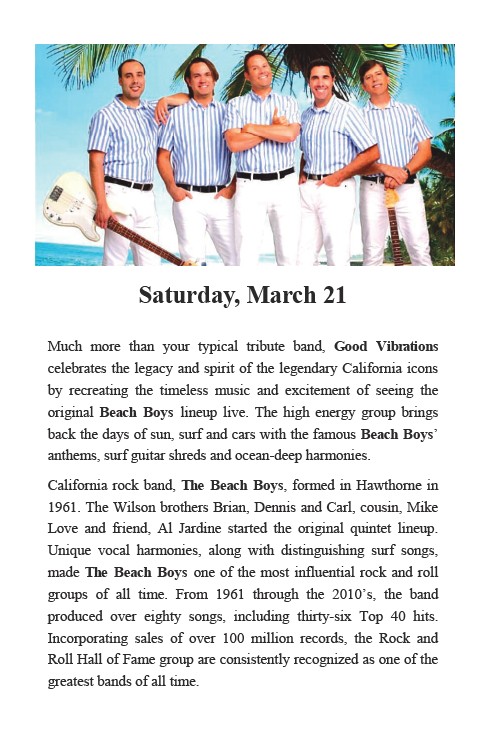 Saturday, March 21

Much more than your typical tribute band, Good Vibrations celebrates the legacy and spirit of the legendary California icons by recreating the timeless music and excitement of seeing the original Beach Boys lineup live. The high energy group brings back the days of sun, surf and cars with the famous Beach Boys' anthems, surf guitar shreds and ocean-deep harmonies.

California rock band, The Beach Boys, formed in Hawthorne in 1961. The Wilson brothers Brian, Dennis and Carl, cousin, Mike Love and friend, Al Jardine started the original quintet lineup. Unique vocal harmonies, along with distinguishing surf songs, made The Beach Boys one of the most influential rock and roll groups of all time. From 1961 through the 2010's, the band produced over eighty songs, including thirty-six Top 40 hits. Incorporating sales of over 100 million records, the Rock and Roll Hall of Fame group are consistently recognized as one of the greatest bands of all time.